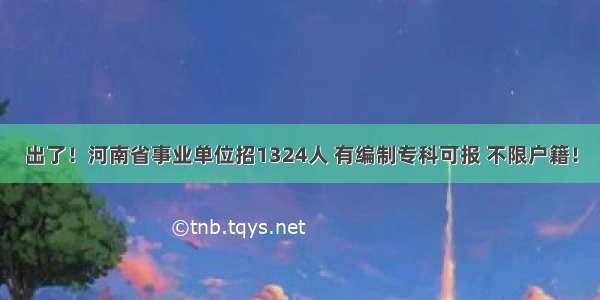 出了！河南省事业单位招1324人 有编制专科可报 不限户籍！

©tnb.tqys.net